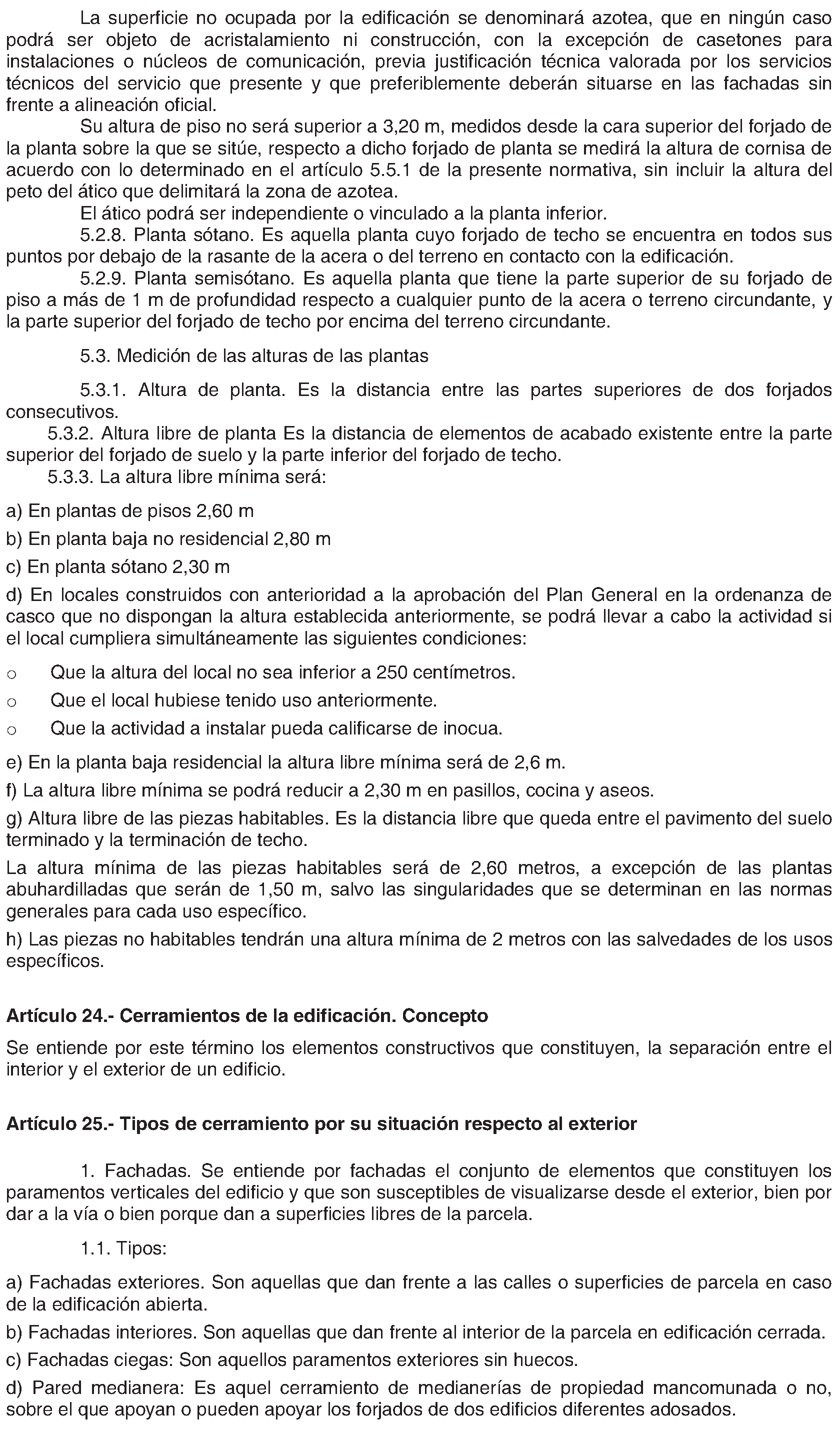 La superficie no ocupada por la edificación se denominará azotea, que en ningún caso podrá ser objeto de acristalamiento ni construcción, con la excepción de casetones para instalaciones o núcleos de comunicación, previa justificación técnica valorada por los servicios técnicos del servicio que presente y que preferiblemente deberán situarse en las fachadas sin frente a alineación oficial.

Su altura de piso no será superior a 3,20 m, medidos desde la cara superior del forjado de la planta sobre la que se sitúe, respecto a dicho forjado de planta se medirá la altura de cornisa de acuerdo con lo determinado en el artículo 5.5.1 de la presente normativa, sin incluir la altura del peto del ático que delimitará la zona de azotea.

El ático podrá ser independiente o vinculado a la planta inferior.

5.2.8. Planta sótano. Es aquella planta cuyo forjado de techo se encuentra en todos sus puntos por debajo de la rasante de la acera o del terreno en contacto con la edificación.

5.2.9. Planta semisótano. Es aquella planta que tiene la parte superior de su forjado de piso a más de 1 m de profundidad respecto a cualquier punto de la acera o terreno circundante, y la parte superior del forjado de techo por encima del terreno circundante.

5.3. Medición de las alturas de las plantas

5.3.1. Altura de planta. Es la distancia entre las partes superiores de dos forjados consecutivos.

5.3.2. Altura libre de planta Es la distancia de elementos de acabado existente entre la parte superior del forjado de suelo y la parte inferior del forjado de techo.

5.3.3. La altura libre mínima será:

a) En plantas de pisos 2,60 m

b) En planta baja no residencial 2,80 m

c) En planta sótano 2,30 m

d) En locales construidos con anterioridad a la aprobación del Plan General en la ordenanza de casco que no dispongan la altura establecida anteriormente, se podrá llevar a cabo la actividad si el local cumpliera simultáneamente las siguientes condiciones:

o Que la altura del local no sea inferior a 250 centímetros.

o Que el local hubiese tenido uso anteriormente.

o Que la actividad a instalar pueda calificarse de inocua.

e) En la planta baja residencial la altura libre mínima será de 2,6 m.

f) La altura libre mínima se podrá reducir a 2,30 m en pasillos, cocina y aseos.

g) Altura libre de las piezas habitables. Es la distancia libre que queda entre el pavimento del suelo terminado y la terminación de techo.

La altura mínima de las piezas habitables será de 2,60 metros, a excepción de las plantas abuhardilladas que serán de 1,50 m, salvo las singularidades que se determinan en las normas generales para cada uso específico.

h) Las piezas no habitables tendrán una altura mínima de 2 metros con las salvedades de los usos específicos.

Artículo 24.- Cerramientos de la edificación. Concepto

Se entiende por este término los elementos constructivos que constituyen, la separación entre el interior y el exterior de un edificio.

Artículo 25.- Tipos de cerramiento por su situación respecto al exterior

1. Fachadas. Se entiende por fachadas el conjunto de elementos que constituyen los paramentos verticales del edificio y que son susceptibles de visualizarse desde el exterior, bien por dar a la vía o bien porque dan a superficies libres de la parcela.

1.1. Tipos:

a) Fachadas exteriores. Son aquellas que dan frente a las calles o superficies de parcela en caso de la edificación abierta.

b) Fachadas interiores. Son aquellas que dan frente al interior de la parcela en edificación cerrada.

c) Fachadas ciegas: Son aquellos paramentos exteriores sin huecos.

d) Pared medianera: Es aquel cerramiento de medianerías de propiedad mancomunada o no, sobre el que apoyan o pueden apoyar los forjados de dos edificios diferentes adosados.